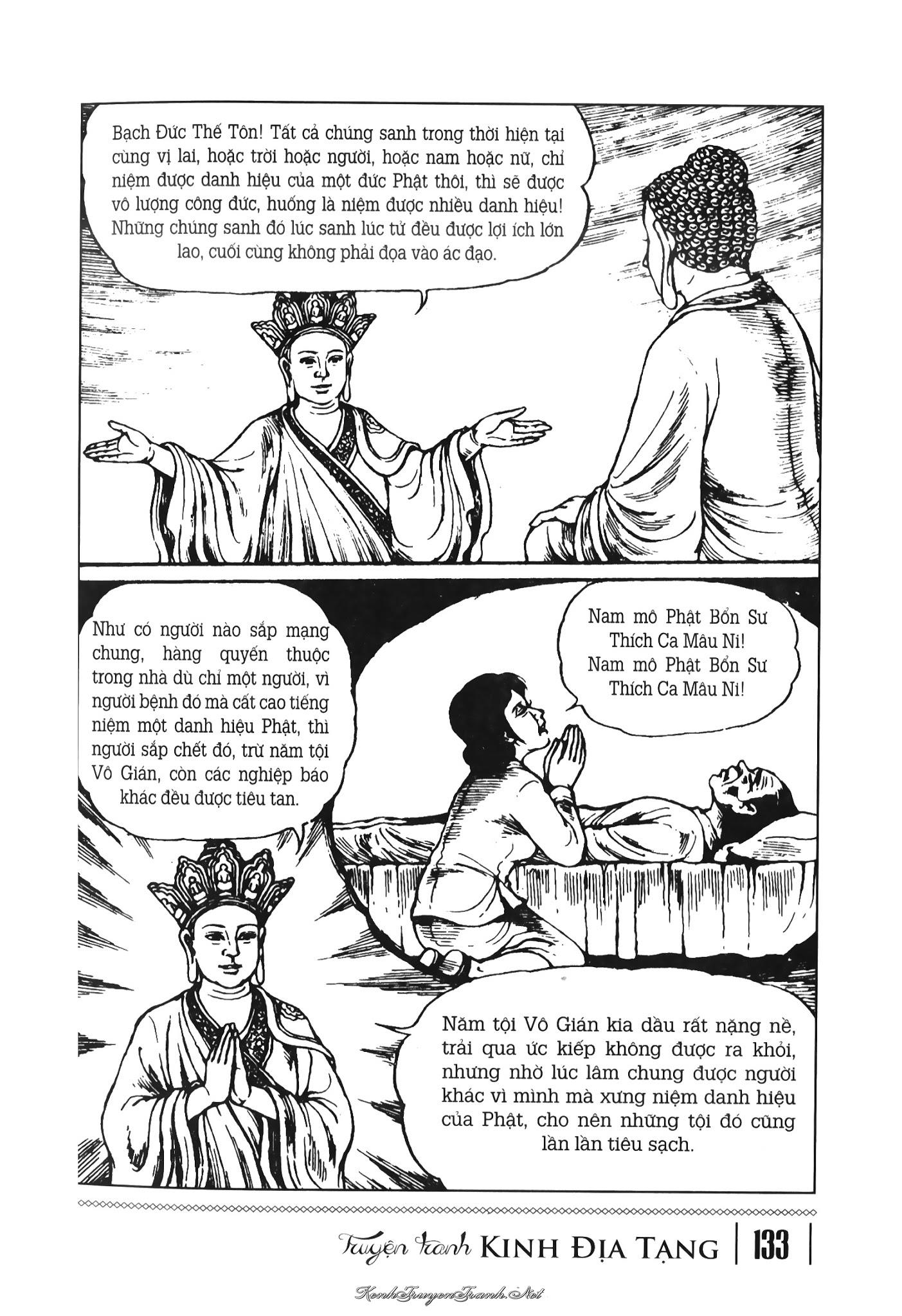 Bạch Đức Thế Tôn! Tất cả chúng sanh trong thời hiện tại cùng vị lai, hoặc trời hoặc người, hoặc nam hoặc nữ, chỉ niệm được danh hiệu của một đức Phật thôi, thì sẽ được vô lượng công đức, huống là niệm được nhiều danh hiệu! Những chúng sanh đó lúc sanh lúc tử đều được lợi ích lớn lao, cuối cùng không phải đọa vào ác đạo.

Như có người nào sắp mạng chung, hàng quyến thuộc trong nhà dù chỉ một người, vì người bệnh đó mà cất cao tiếng niệm một danh hiệu Phật, thì người sắp chết đó, trừ năm tội Vô Gián, còn các nghiệp báo khác đều được tiêu tan.

Nam mô Phật Bổn Sư Thích Ca Mâu Ni!
Nam mô Phật Bổn Sư Thích Ca Mâu Ni!

Năm tội Vô Gián kia dầu rất nặng nề, trải qua ức kiếp không được ra khỏi, nhưng nhờ lúc lâm chung được người khác vì mình mà xưng niệm danh hiệu của Phật, cho nên những tội đó cũng lần lần tiêu sạch.

Truyện tranh KINH ĐỊA TẠNG | 133

KenhTruyenTranh.Net